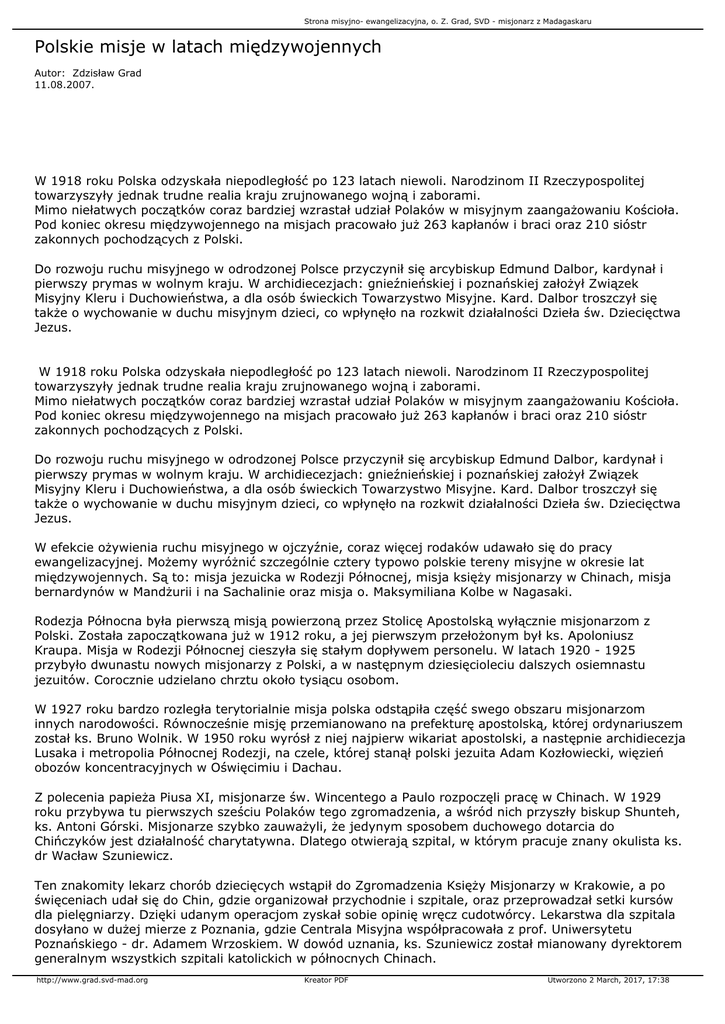 Strona misyjno- ewangelizacyjna, o. Z. Grad, SVD - misjonarz z Madagaskaru

Polskie misje w latach międzywojennych

Autor: Zdzisław Grad
11.08.2007.

W 1918 roku Polska odzyskała niepodległość po 123 latach niewoli. Narodzinom II Rzeczypospolitej towarzyszyły jednak trudne realia kraju zrujnowanego wojną i zaborami.
Mimo niełatwych początków coraz bardziej wzrastał udział Polaków w misyjnym zaangażowaniu Kościoła. Pod koniec okresu międzywojennego na misjach pracowało już 263 kapłanów i braci oraz 210 sióstr zakonnych pochodzących z Polski.

Do rozwoju ruchu misyjnego w odrodzonej Polsce przyczynił się arcybiskup Edmund Dalbor, kardynał i pierwszy prymas w wolnym kraju. W archidiecezjach: gnieźnieńskiej i poznańskiej założył Związek Misyjny Kleru i Duchowieństwa, a dla osób świeckich Towarzystwo Misyjne. Kard. Dalbor troszczył się także o wychowanie w duchu misyjnym dzieci, co wpłynęło na rozkwit działalności Dzieła św. Dziecięctwa Jezus.

W 1918 roku Polska odzyskała niepodległość po 123 latach niewoli. Narodzinom II Rzeczypospolitej towarzyszyły jednak trudne realia kraju zrujnowanego wojną i zaborami.
Mimo niełatwych początków coraz bardziej wzrastał udział Polaków w misyjnym zaangażowaniu Kościoła. Pod koniec okresu międzywojennego na misjach pracowało już 263 kapłanów i braci oraz 210 sióstr zakonnych pochodzących z Polski.

Do rozwoju ruchu misyjnego w odrodzonej Polsce przyczynił się arcybiskup Edmund Dalbor, kardynał i pierwszy prymas w wolnym kraju. W archidiecezjach: gnieźnieńskiej i poznańskiej założył Związek Misyjny Kleru i Duchowieństwa, a dla osób świeckich Towarzystwo Misyjne. Kard. Dalbor troszczył się także o wychowanie w duchu misyjnym dzieci, co wpłynęło na rozkwit działalności Dzieła św. Dziecięctwa Jezus.

W efekcie ożywienia ruchu misyjnego w ojczyźnie, coraz więcej rodaków udawało się do pracy ewangelizacyjnej. Możemy wyróżnić szczególnie cztery typowo polskie tereny misyjne w okresie lat międzywojennych. Są to: misja jezuicka w Rodezji Północnej, misja księży misjonarzy w Chinach, misja bernardynów w Mandżurii i na Sachalinie oraz misja o. Maksymiliana Kolbe w Nagasaki.

Rodezja Północna była pierwszą misją powierzoną przez Stolicę Apostolską wyłącznie misjonarzom z Polski. Została zapoczątkowana już w 1912 roku, a jej pierwszym przełożonym był ks. Apoloniusz Kraupa. Misja w Rodezji Północnej cieszyła się stałym dopływem personelu. W latach 1920 - 1925 przybyło dwunastu nowych misjonarzy z Polski, a w następnym dziesięcioleciu dalszych osiemnastu jezuitów. Corocznie udzielano chrztu około tysiącu osobom.

W 1927 roku bardzo rozległa terytorialnie misja polska odstąpiła część swego obszaru misjonarzom innych narodowości. Równocześnie misję przemianowano na prefekturę apostolską, której ordynariuszem został ks. Bruno Wolnik. W 1950 roku wyrósł z niej najpierw wikariat apostolski, a następnie archidiecezja Lusaka i metropolia Północnej Rodezji, na czele, której stanął polski jezuita Adam Kozłowiecki, więzień obozów koncentracyjnych w Oświęcimiu i Dachau.

Z polecenia papieża Piusa XI, misjonarze św. Wincentego a Paulo rozpoczęli pracę w Chinach. W 1929 roku przybywa tu pierwszych sześciu Polaków tego zgromadzenia, a wśród nich przyszły biskup Shunteh, ks. Antoni Górski. Misjonarze szybko zauważyli, że jedynym sposobem duchowego dotarcia do Chińczyków jest działalność charytatywna. Dlatego otwierają szpital, w którym pracuje znany okulista ks. dr Wacław Szuniewicz.

Ten znakomity lekarz chorób dziecięcych wstąpił do Zgromadzenia Księży Misjonarzy w Krakowie, a po święceniach udał się do Chin, gdzie organizował przychodnie i szpitale, oraz przeprowadzał setki kursów dla pielęgniarzy. Dzięki udanym operacjom zyskał sobie opinię wręcz cudotwórcy. Lekarstwa dla szpitala dosyłano w dużej mierze z Poznania, gdzie Centrala Misyjna współpracowała z prof. Uniwersytetu Poznańskiego - dr. Adamem Wrzoskiem. W dowód uznania, ks. Szuniewicz został mianowany dyrektorem generalnym wszystkich szpitali katolickich w północnych Chinach.

http://www.grad.svd-mad.org Kreator PDF Utworzono 2 March, 2017, 17:38